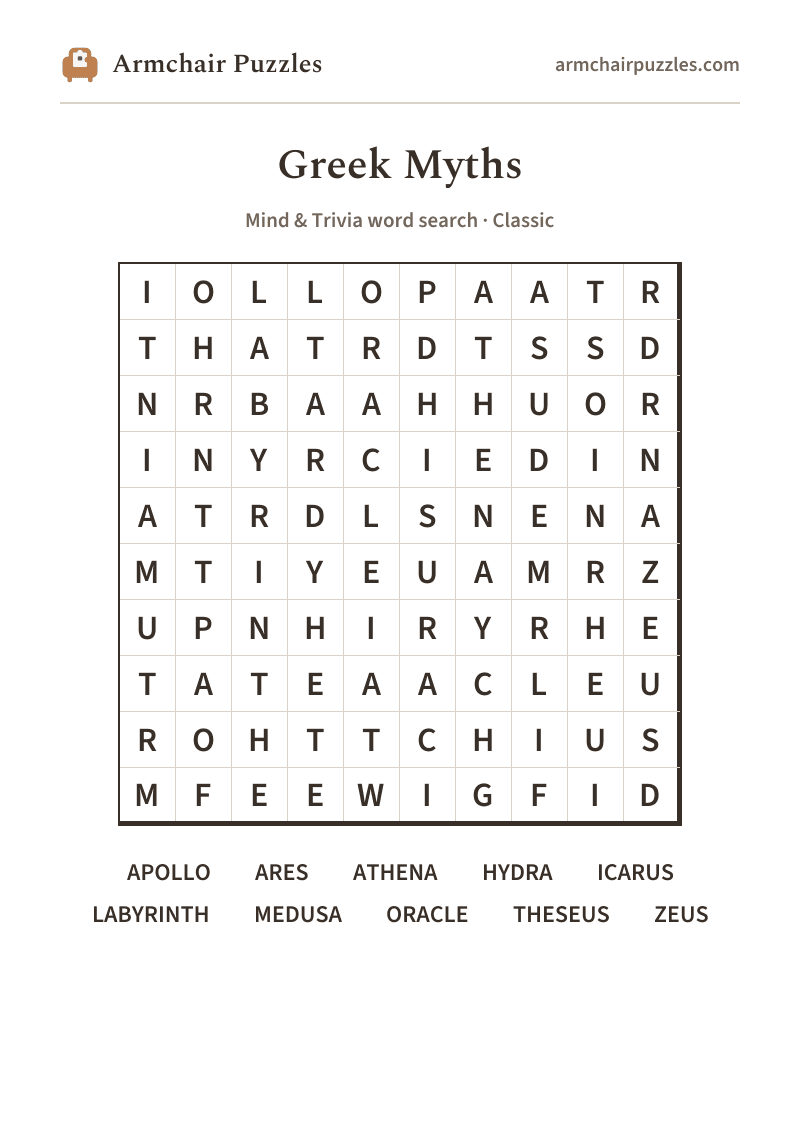 Armchair Puzzles

armchairpuzzles.com

Greek Myths

Mind & Trivia word search · Classic

| I | O | L | L | O | P | A | A | T | R |
|---|---|---|---|---|---|---|---|---|---|
| T | H | A | T | R | D | T | S | S | D |
| N | R | B | A | A | H | H | U | O | R |
| I | N | Y | R | C | I | E | D | I | N |
| A | T | R | D | L | S | N | E | N | A |
| M | T | I | Y | E | U | A | M | R | Z |
| U | P | N | H | I | R | Y | R | H | E |
| T | A | T | E | A | A | C | L | E | U |
| R | O | H | T | T | C | H | I | U | S |
| M | F | E | E | W | I | G | F | I | D |

APOLLO ARES ATHENA HYDRA ICARUS
LABYRINTH MEDUSA ORACLE THESEUS ZEUS